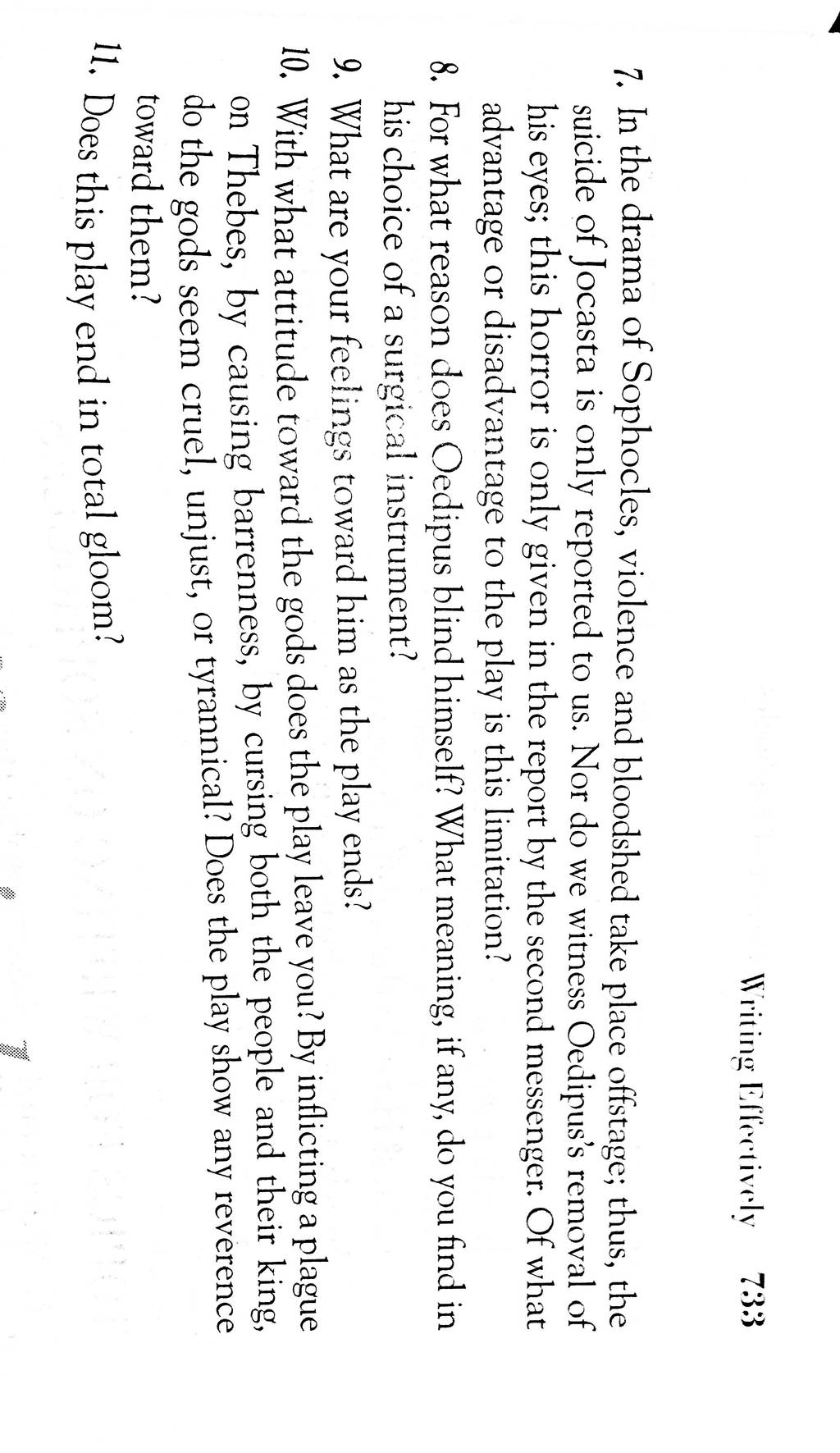 Writing Effectively 733

7. In the drama of Sophocles, violence and bloodshed take place offstage; thus, the suicide of Jocasta is only reported to us. Nor do we witness Oedipus's removal of his eyes; this horror is only given in the report by the second messenger. Of what advantage or disadvantage to the play is this limitation?

8. For what reason does Oedipus blind himself? What meaning, if any, do you find in his choice of a surgical instrument?

9. What are your feelings toward him as the play ends?

10. With what attitude toward the gods does the play leave you? By inflicting a plague on Thebes, by causing barrenness, by cursing both the people and their king, do the gods seem cruel, unjust, or tyrannical? Does the play show any reverence toward them?

11. Does this play end in total gloom?